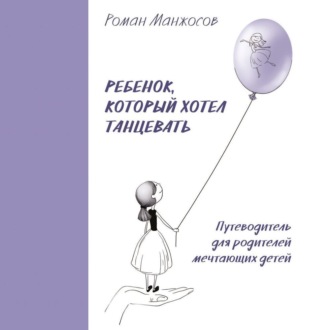 Роман Манжосов

РЕБЕНОК,
КОТОРЫЙ ХОТЕЛ
ТАНЦЕВАТЬ

Путеводитель
для родителей
мечтающих детей